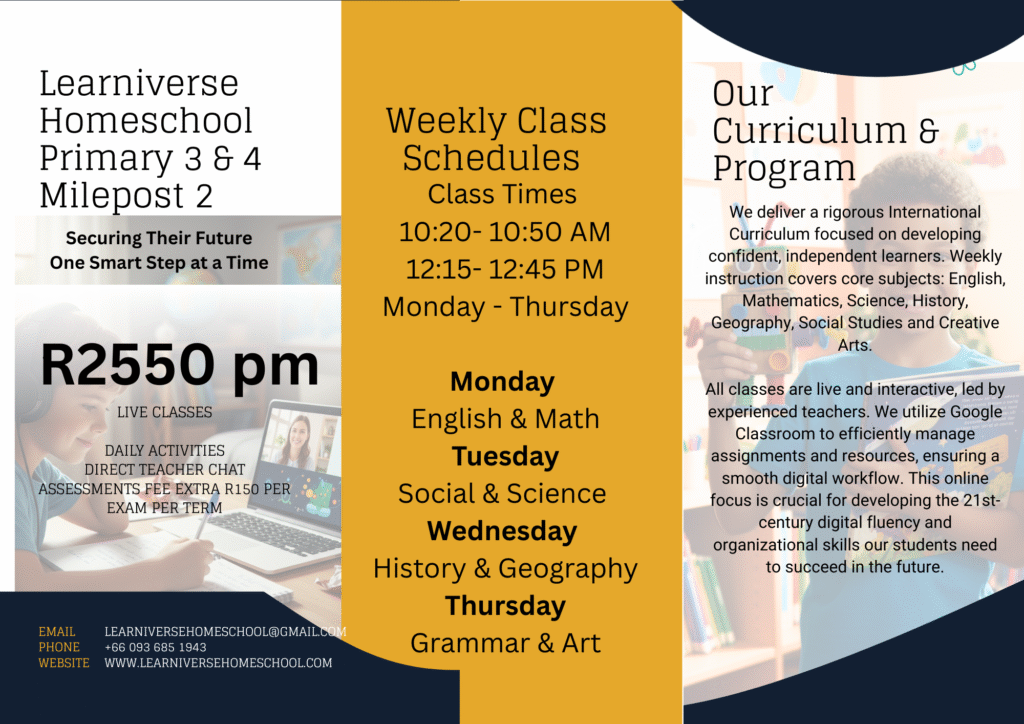 Learniverse Homeschool Primary 3 & 4 Milepost 2

Securing Their Future One Smart Step at a Time

R2550 pm

LIVE CLASSES

DAILY ACTIVITIES
DIRECT TEACHER CHAT
ASSESSMENTS FEE EXTRA R150 PER EXAM PER TERM

EMAIL LEARNIVERSEHOMESCHOOL@GMAIL.COM
PHONE +66 093 685 1943
WEBSITE WWW.LEARNIVERSEHOMESCHOOL.COM

Weekly Class Schedules
Class Times
10:20- 10:50 AM
12:15- 12:45 PM
Monday - Thursday

Monday
English & Math
Tuesday
Social & Science
Wednesday
History & Geography
Thursday
Grammar & Art

Our Curriculum & Program

We deliver a rigorous International Curriculum focused on developing confident, independent learners. Weekly instruction covers core subjects: English, Mathematics, Science, History, Geography, Social Studies and Creative Arts.

All classes are live and interactive, led by experienced teachers. We utilize Google Classroom to efficiently manage assignments and resources, ensuring a smooth digital workflow. This online focus is crucial for developing the 21st-century digital fluency and organizational skills our students need to succeed in the future.